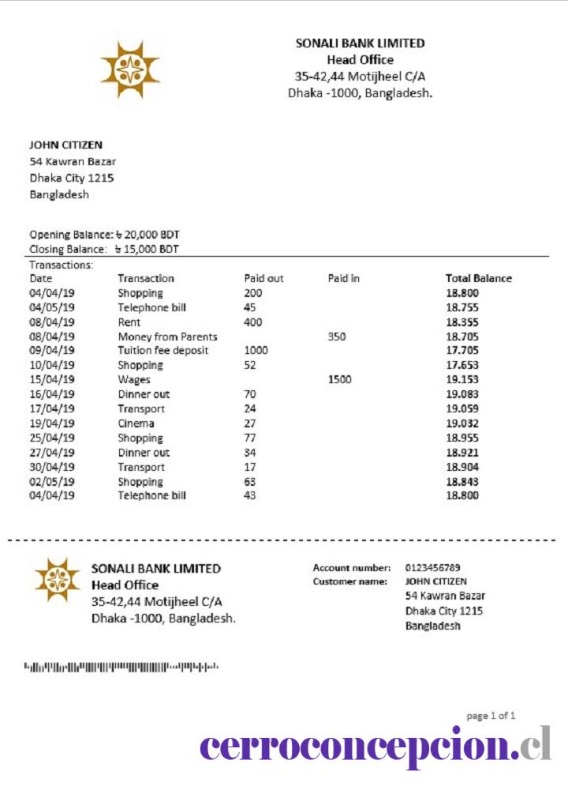 SONALI BANK LIMITED
Head Office
35-42,44 Motijheel C/A
Dhaka -1000, Bangladesh.

JOHN CITIZEN
54 Kawran Bazar
Dhaka City 1215
Bangladesh

Opening Balance: ৳ 20,000 BDT
Closing Balance: ৳ 15,000 BDT

Transactions:

| Date | Transaction | Paid out | Paid in | Total Balance |
|---|---|---|---|---|
| 04/04/19 | Shopping | 200 | | 18.800 |
| 04/05/19 | Telephone bill | 45 | | 18.755 |
| 08/04/19 | Rent | 400 | | 18.355 |
| 08/04/19 | Money from Parents | | 350 | 18.705 |
| 09/04/19 | Tuition fee deposit | 1000 | | 17.705 |
| 10/04/19 | Shopping | 52 | | 17.653 |
| 15/04/19 | Wages | | 1500 | 19.153 |
| 16/04/19 | Dinner out | 70 | | 19.083 |
| 17/04/19 | Transport | 24 | | 19.059 |
| 19/04/19 | Cinema | 27 | | 19.032 |
| 25/04/19 | Shopping | 77 | | 18.955 |
| 27/04/19 | Dinner out | 34 | | 18.921 |
| 30/04/19 | Transport | 17 | | 18.904 |
| 02/05/19 | Shopping | 63 | | 18.843 |
| 04/04/19 | Telephone bill | 43 | | 18.800 |

SONALI BANK LIMITED
Head Office
35-42,44 Motijheel C/A
Dhaka -1000, Bangladesh.

Account number: 0123456789
Customer name: JOHN CITIZEN
54 Kawran Bazar
Dhaka City 1215
Bangladesh

page 1 of 1

cerroconcepcion.cl